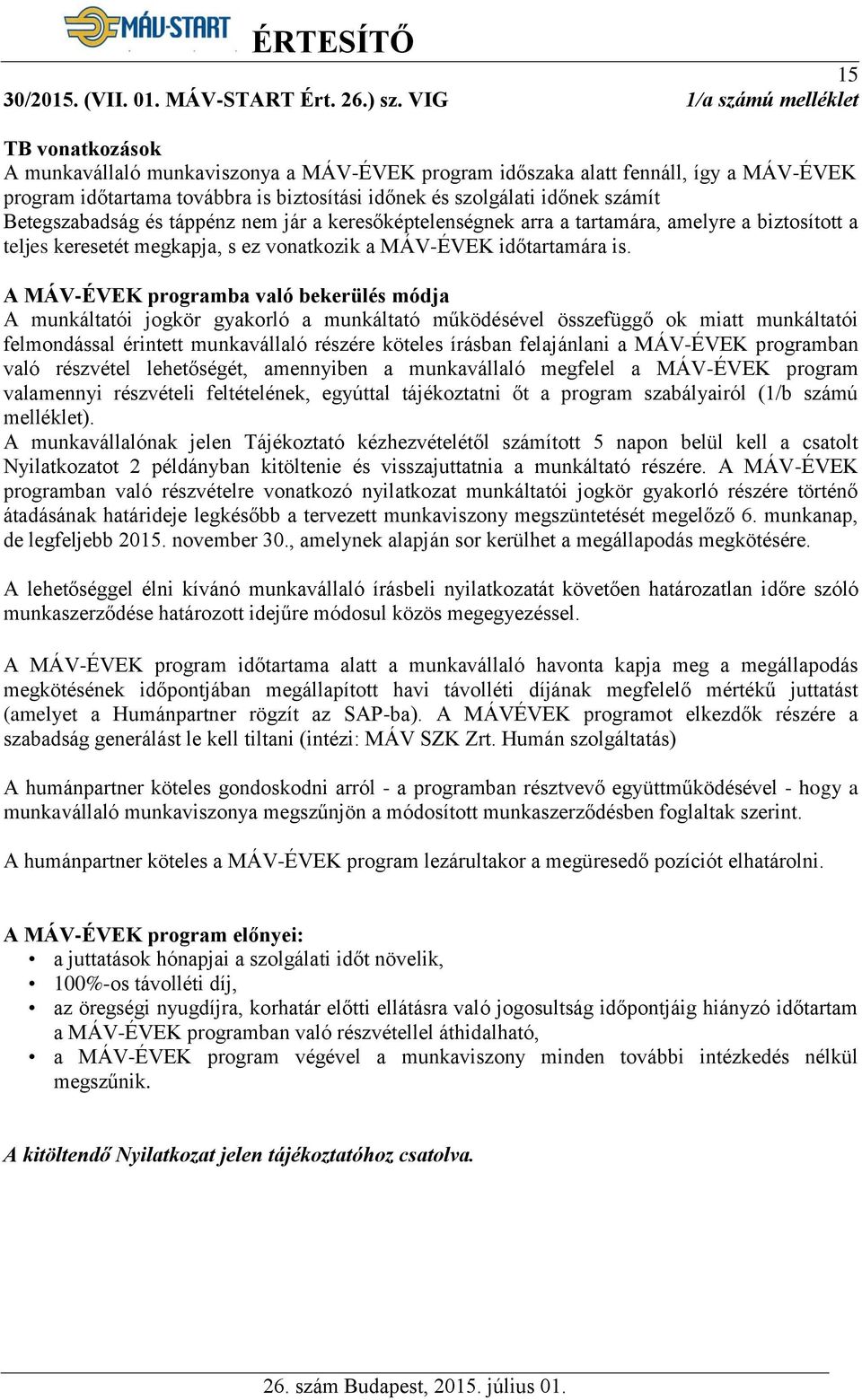 MÁV-START ÉRTESÍTŐ

15

30/2015. (VII. 01. MÁV-START Ért. 26.) sz. VIG

1/a számú melléklet

TB vonatkozások
A munkavállaló munkaviszonya a MÁV-ÉVEK program időszaka alatt fennáll, így a MÁV-ÉVEK program időtartama továbbra is biztosítási időnek és szolgálati időnek számít
Betegszabadság és táppénz nem jár a keresőképtelenségnek arra a tartamára, amelyre a biztosított a teljes keresetét megkapja, s ez vonatkozik a MÁV-ÉVEK időtartamára is.

A MÁV-ÉVEK programba való bekerülés módja
A munkáltatói jogkör gyakorló a munkáltató működésével összefüggő ok miatt munkáltatói felmondással érintett munkavállaló részére köteles írásban felajánlani a MÁV-ÉVEK programban való részvétel lehetőségét, amennyiben a munkavállaló megfelel a MÁV-ÉVEK program valamennyi részvételi feltételének, egyúttal tájékoztatni őt a program szabályairól (1/b számú melléklet).
A munkavállalónak jelen Tájékoztató kézhezvételétől számított 5 napon belül kell a csatolt Nyilatkozatot 2 példányban kitöltenie és visszajuttatnia a munkáltató részére. A MÁV-ÉVEK programban való részvételre vonatkozó nyilatkozat munkáltatói jogkör gyakorló részére történő átadásának határideje legkésőbb a tervezett munkaviszony megszüntetését megelőző 6. munkanap, de legfeljebb 2015. november 30., amelynek alapján sor kerülhet a megállapodás megkötésére.

A lehetőséggel élni kívánó munkavállaló írásbeli nyilatkozatát követően határozatlan időre szóló munkaszerződése határozott idejűre módosul közös megegyezéssel.

A MÁV-ÉVEK program időtartama alatt a munkavállaló havonta kapja meg a megállapodás megkötésének időpontjában megállapított havi távolléti díjának megfelelő mértékű juttatást (amelyet a Humánpartner rögzít az SAP-ba). A MÁVÉVEK programot elkezdők részére a szabadság generálást le kell tiltani (intézi: MÁV SZK Zrt. Humán szolgáltatás)

A humánpartner köteles gondoskodni arról - a programban résztvevő együttműködésével - hogy a munkavállaló munkaviszonya megszűnjön a módosított munkaszerződésben foglaltak szerint.

A humánpartner köteles a MÁV-ÉVEK program lezárultakor a megüresedő pozíciót elhatárolni.

A MÁV-ÉVEK program előnyei:
• a juttatások hónapjai a szolgálati időt növelik,
• 100%-os távolléti díj,
• az öregségi nyugdíjra, korhatár előtti ellátásra való jogosultság időpontjáig hiányzó időtartam a MÁV-ÉVEK programban való részvétellel áthidalható,
• a MÁV-ÉVEK program végével a munkaviszony minden további intézkedés nélkül megszűnik.

A kitöltendő Nyilatkozat jelen tájékoztatóhoz csatolva.

26. szám Budapest, 2015. július 01.